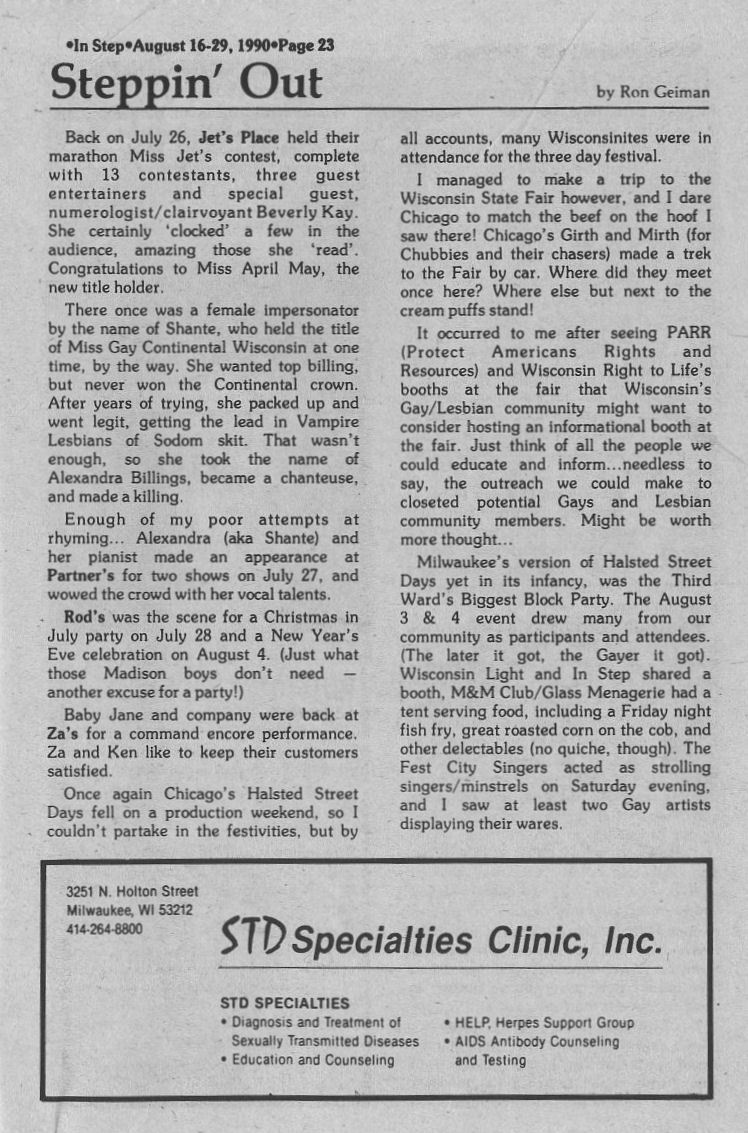 •In Step•August 16-29, 1990•Page 23

Steppin' Out

by Ron Geiman

Back on July 26, Jet's Place held their marathon Miss Jet's contest, complete with 13 contestants, three guest entertainers and special guest, numerologist/clairvoyant Beverly Kay. She certainly 'clocked' a few in the audience, amazing those she 'read'. Congratulations to Miss April May, the new title holder.

There once was a female impersonator by the name of Shante, who held the title of Miss Gay Continental Wisconsin at one time, by the way. She wanted top billing, but never won the Continental crown. After years of trying, she packed up and went legit, getting the lead in Vampire Lesbians of Sodom skit. That wasn't enough, so she took the name of Alexandra Billings, became a chanteuse, and made a killing.

Enough of my poor attempts at rhyming... Alexandra (aka Shante) and her pianist made an appearance at Partner's for two shows on July 27, and wowed the crowd with her vocal talents.

Rod's was the scene for a Christmas in July party on July 28 and a New Year's Eve celebration on August 4. (Just what those Madison boys don't need — another excuse for a party!)

Baby Jane and company were back at Za's for a command encore performance. Za and Ken like to keep their customers satisfied.

Once again Chicago's Halsted Street Days fell on a production weekend, so I couldn't partake in the festivities, but by all accounts, many Wisconsinites were in attendance for the three day festival.

I managed to make a trip to the Wisconsin State Fair however, and I dare Chicago to match the beef on the hoof I saw there! Chicago's Girth and Mirth (for Chubbies and their chasers) made a trek to the Fair by car. Where did they meet once here? Where else but next to the cream puffs stand!

It occurred to me after seeing PARR (Protect Americans Rights and Resources) and Wisconsin Right to Life's booths at the fair that Wisconsin's Gay/Lesbian community might want to consider hosting an informational booth at the fair. Just think of all the people we could educate and inform...needless to say, the outreach we could make to closeted potential Gays and Lesbian community members. Might be worth more thought...

Milwaukee's version of Halsted Street Days yet in its infancy, was the Third Ward's Biggest Block Party. The August 3 & 4 event drew many from our community as participants and attendees. (The later it got, the Gayer it got). Wisconsin Light and In Step shared a booth, M&M Club/Glass Menagerie had a tent serving food, including a Friday night fish fry, great roasted corn on the cob, and other delectables (no quiche, though). The Fest City Singers acted as strolling singers/minstrels on Saturday evening, and I saw at least two Gay artists displaying their wares.

3251 N. Holton Street
Milwaukee, WI 53212
414-264-8800

STD Specialties Clinic, Inc.

STD SPECIALTIES
• Diagnosis and Treatment of Sexually Transmitted Diseases
• Education and Counseling
• HELP, Herpes Support Group
• AIDS Antibody Counseling and Testing